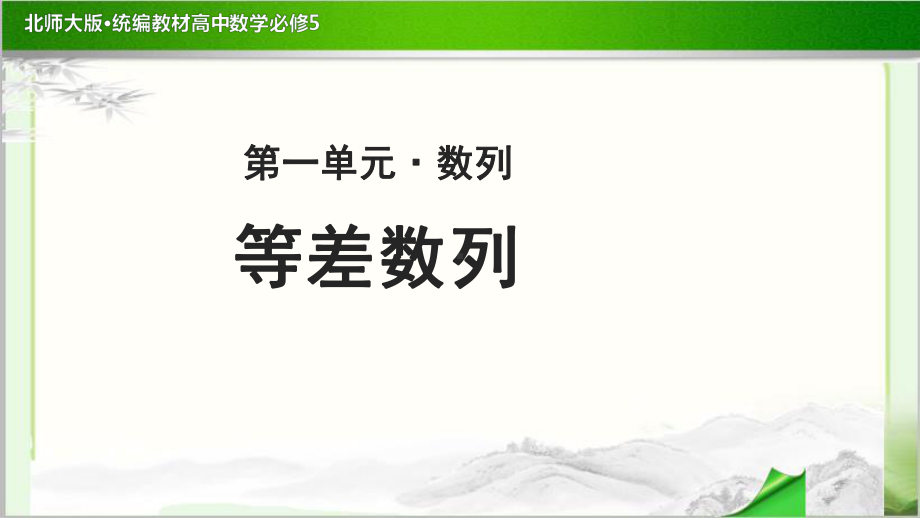 北师大版•统编教材高中数学必修5

第一单元 · 数列

等差数列